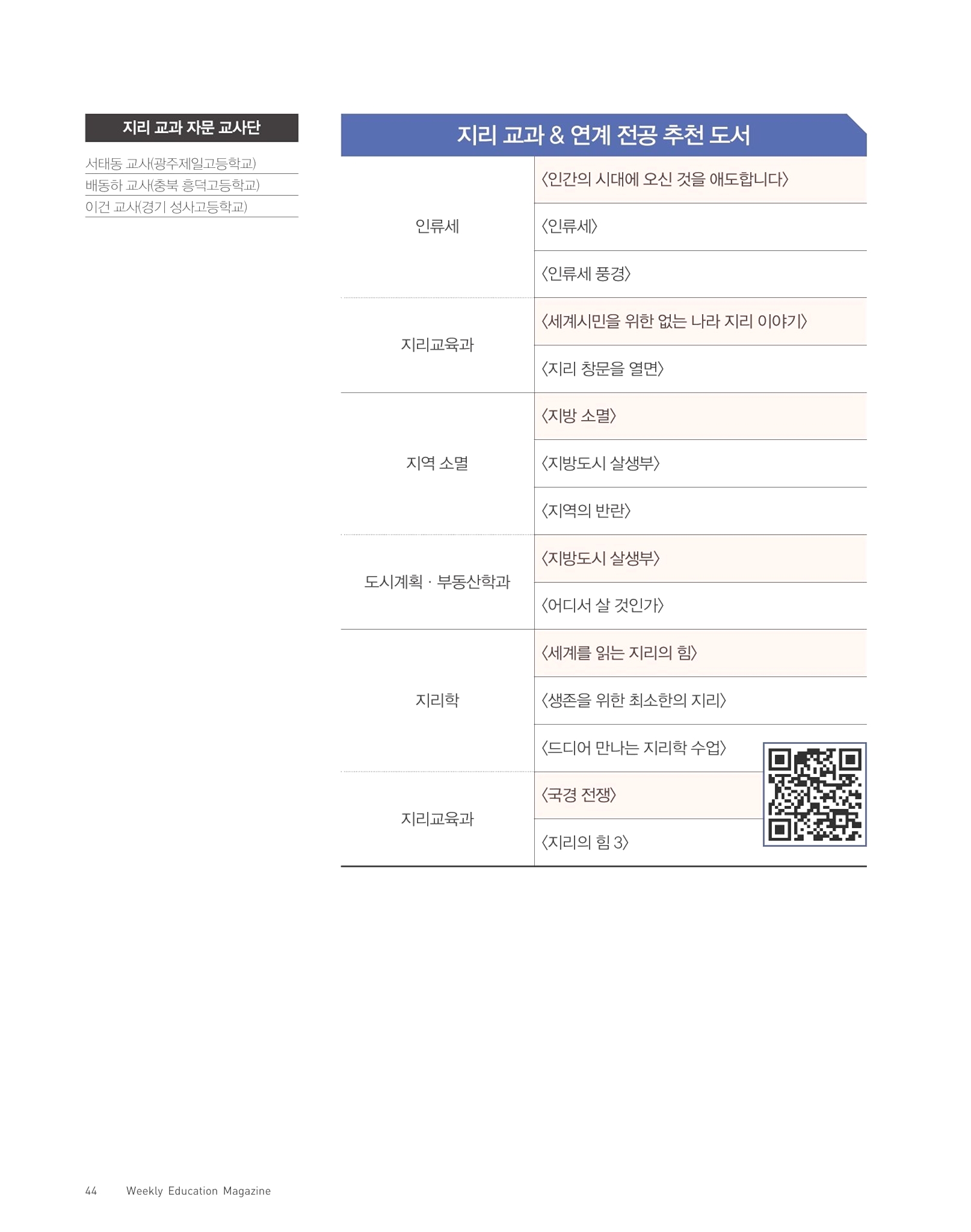 지리 교과 자문 교사단

서태동 교사(광주제일고등학교)
배동하 교사(충북 흥덕고등학교)
이건 교사(경기 성사고등학교)

지리 교과 & 연계 전공 추천 도서

| 인류세 | 〈인간의 시대에 오신 것을 애도합니다〉 |
|---|---|
|  | 〈인류세〉 |
|  | 〈인류세 풍경〉 |
| 지리교육과 | 〈세계시민을 위한 없는 나라 지리 이야기〉 |
|  | 〈지리 창문을 열면〉 |
| 지역 소멸 | 〈지방 소멸〉 |
|  | 〈지방도시 살생부〉 |
|  | 〈지역의 반란〉 |
| 도시계획 · 부동산학과 | 〈지방도시 살생부〉 |
|  | 〈어디서 살 것인가〉 |
| 지리학 | 〈세계를 읽는 지리의 힘〉 |
|  | 〈생존을 위한 최소한의 지리〉 |
|  | 〈드디어 만나는 지리학 수업〉 |
| 지리교육과 | 〈국경 전쟁〉 |
|  | 〈지리의 힘 3〉 |

44 Weekly Education Magazine